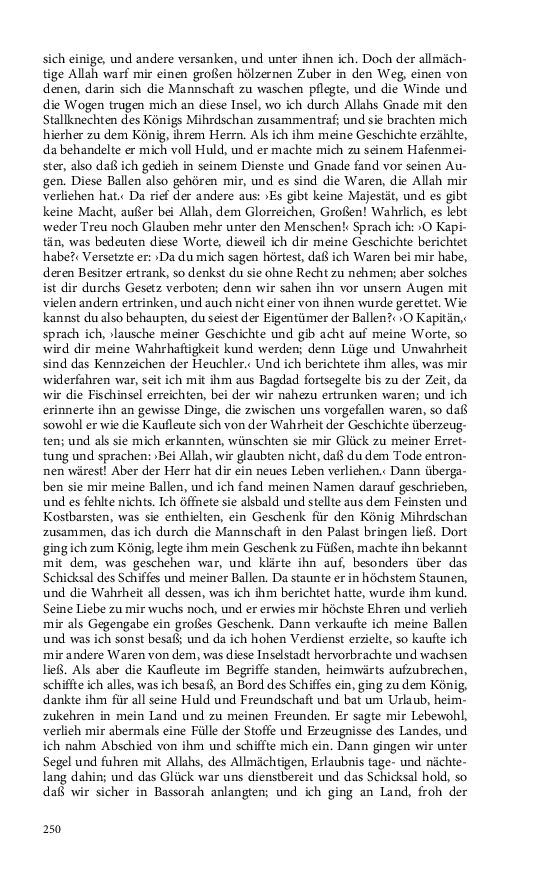 sich einige, und andere versanken, und unter ihnen ich. Doch der allmächtige Allah warf mir einen großen hölzernen Zuber in den Weg, einen von denen, darin sich die Mannschaft zu waschen pflegte, und die Winde und die Wogen trugen mich an diese Insel, wo ich durch Allahs Gnade mit den Stallknechten des Königs Mihrdschan zusammentraf; und sie brachten mich hierher zu dem König, ihrem Herrn. Als ich ihm meine Geschichte erzählte, da behandelte er mich voll Huld, und er machte mich zu seinem Hafenmeister, also daß ich gedieh in seinem Dienste und Gnade fand vor seinen Augen. Diese Ballen also gehören mir, und es sind die Waren, die Allah mir verliehen hat.‹ Da rief der andere aus: ›Es gibt keine Majestät, und es gibt keine Macht, außer bei Allah, dem Glorreichen, Großen! Wahrlich, es lebt weder Treu noch Glauben mehr unter den Menschen!‹ Sprach ich: ›O Kapitän, was bedeuten diese Worte, dieweil ich dir meine Geschichte berichtet habe?‹ Versetzte er: ›Da du mich sagen hörtest, daß ich Waren bei mir habe, deren Besitzer ertrank, so denkst du sie ohne Recht zu nehmen; aber solches ist dir durchs Gesetz verboten; denn wir sahen ihn vor unsern Augen mit vielen andern ertrinken, und auch nicht einer von ihnen wurde gerettet. Wie kannst du also behaupten, du seiest der Eigentümer der Ballen?‹ ›O Kapitän,‹ sprach ich, ›lausche meiner Geschichte und gib acht auf meine Worte, so wird dir meine Wahrhaftigkeit kund werden; denn Lüge und Unwahrheit sind das Kennzeichen der Heuchler.‹ Und ich berichtete ihm alles, was mir widerfahren war, seit ich mit ihm aus Bagdad fortsegelte bis zu der Zeit, da wir die Fischinsel erreichten, bei der wir nahezu ertrunken waren; und ich erinnerte ihn an gewisse Dinge, die zwischen uns vorgefallen waren, so daß sowohl er wie die Kaufleute sich von der Wahrheit der Geschichte überzeugten; und als sie mich erkannten, wünschten sie mir Glück zu meiner Errettung und sprachen: ›Bei Allah, wir glaubten nicht, daß du dem Tode entronnen wärest! Aber der Herr hat dir ein neues Leben verliehen.‹ Dann übergaben sie mir meine Ballen, und ich fand meinen Namen darauf geschrieben, und es fehlte nichts. Ich öffnete sie alsbald und stellte aus dem Feinsten und Kostbarsten, was sie enthielten, ein Geschenk für den König Mihrdschan zusammen, das ich durch die Mannschaft in den Palast bringen ließ. Dort ging ich zum König, legte ihm mein Geschenk zu Füßen, machte ihn bekannt mit dem, was geschehen war, und klärte ihn auf, besonders über das Schicksal des Schiffes und meiner Ballen. Da staunte er in höchstem Staunen, und die Wahrheit all dessen, was ich ihm berichtet hatte, wurde ihm kund. Seine Liebe zu mir wuchs noch, und er erwies mir höchste Ehren und verlieh mir als Gegengabe ein großes Geschenk. Dann verkaufte ich meine Ballen und was ich sonst besaß; und da ich hohen Verdienst erzielte, so kaufte ich mir andere Waren von dem, was diese Inselstadt hervorbrachte und wachsen ließ. Als aber die Kaufleute im Begriffe standen, heimwärts aufzubrechen, schiffte ich alles, was ich besaß, an Bord des Schiffes ein, ging zu dem König, dankte ihm für all seine Huld und Freundschaft und bat um Urlaub, heimzukehren in mein Land und zu meinen Freunden. Er sagte mir Lebewohl, verlieh mir abermals eine Fülle der Stoffe und Erzeugnisse des Landes, und ich nahm Abschied von ihm und schiffte mich ein. Dann gingen wir unter Segel und fuhren mit Allahs, des Allmächtigen, Erlaubnis tage- und nächtelang dahin; und das Glück war uns dienstbereit und das Schicksal hold, so daß wir sicher in Bassorah anlangten; und ich ging an Land, froh der

250